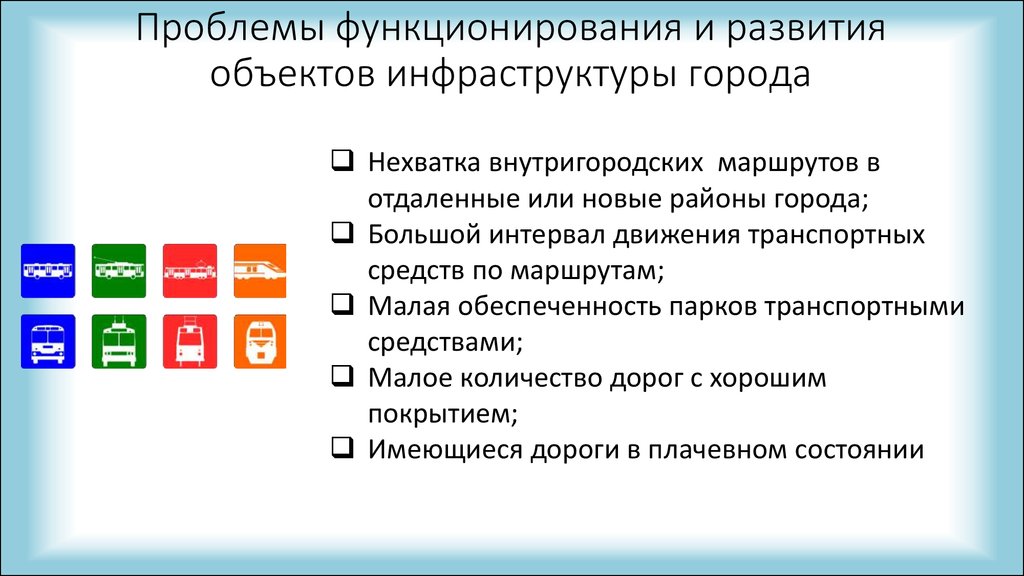 Проблемы функционирования и развития объектов инфраструктуры города

❑ Нехватка внутригородских маршрутов в отдаленные или новые районы города;
❑ Большой интервал движения транспортных средств по маршрутам;
❑ Малая обеспеченность парков транспортными средствами;
❑ Малое количество дорог с хорошим покрытием;
❑ Имеющиеся дороги в плачевном состоянии